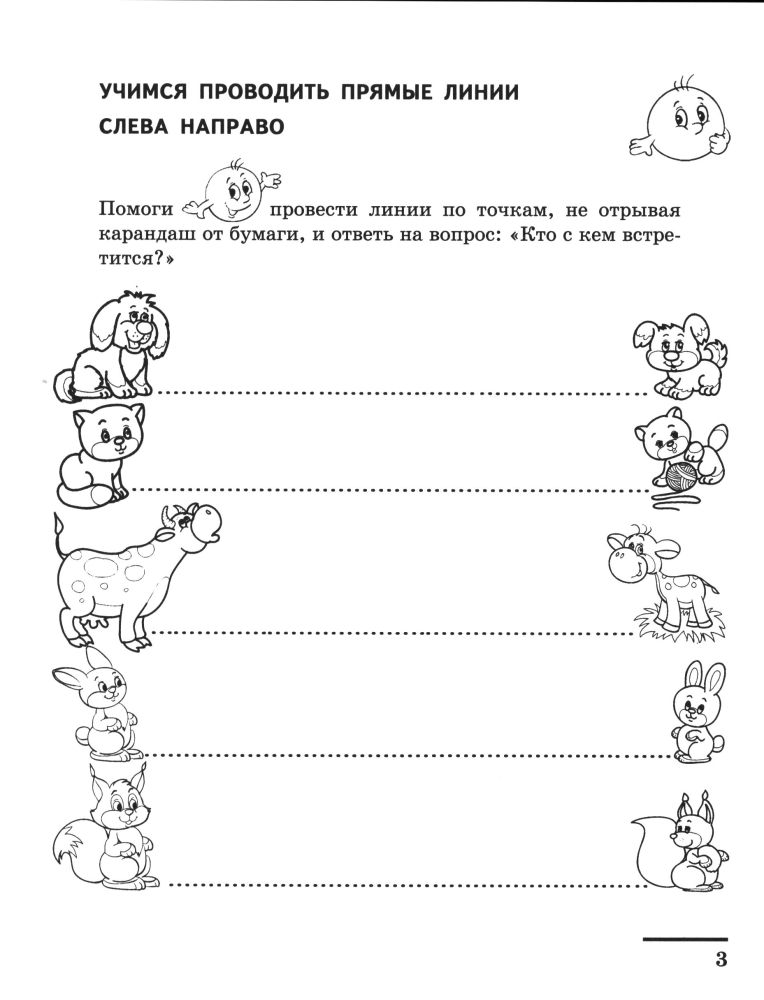 УЧИМСЯ ПРОВОДИТЬ ПРЯМЫЕ ЛИНИИ СЛЕВА НАПРАВО

Помоги провести линии по точкам, не отрывая карандаш от бумаги, и ответь на вопрос: «Кто с кем встретится?»

3